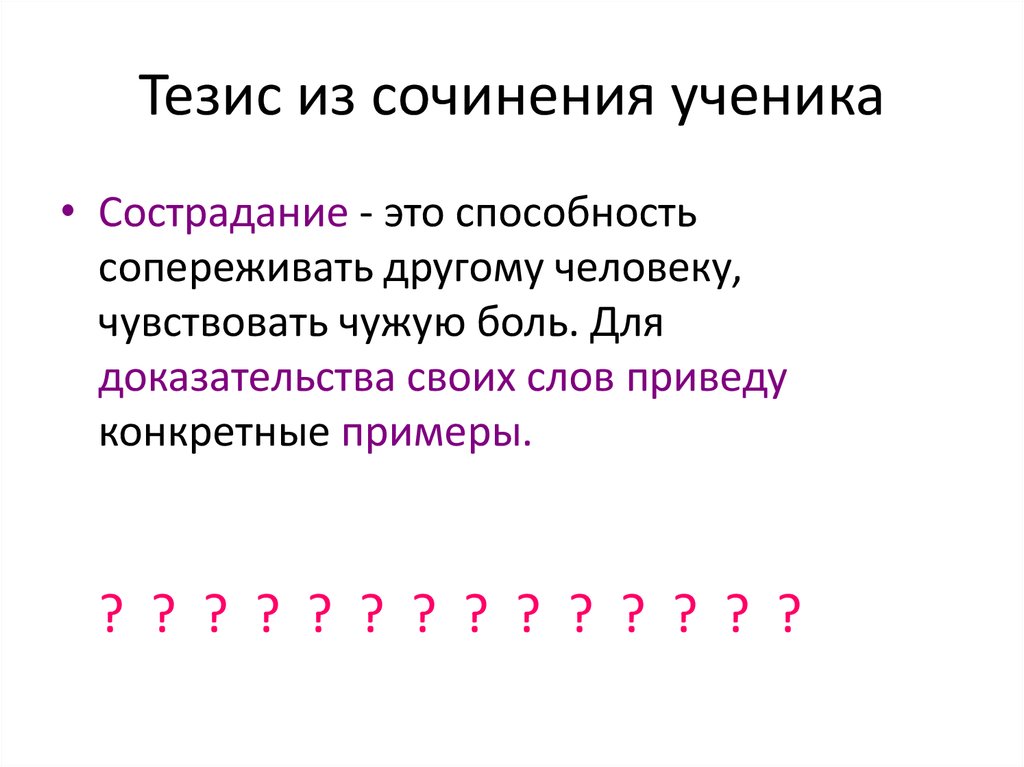 Тезис из сочинения ученика

• Сострадание - это способность сопереживать другому человеку, чувствовать чужую боль. Для доказательства своих слов приведу конкретные примеры.

? ? ? ? ? ? ? ? ? ? ? ? ? ?